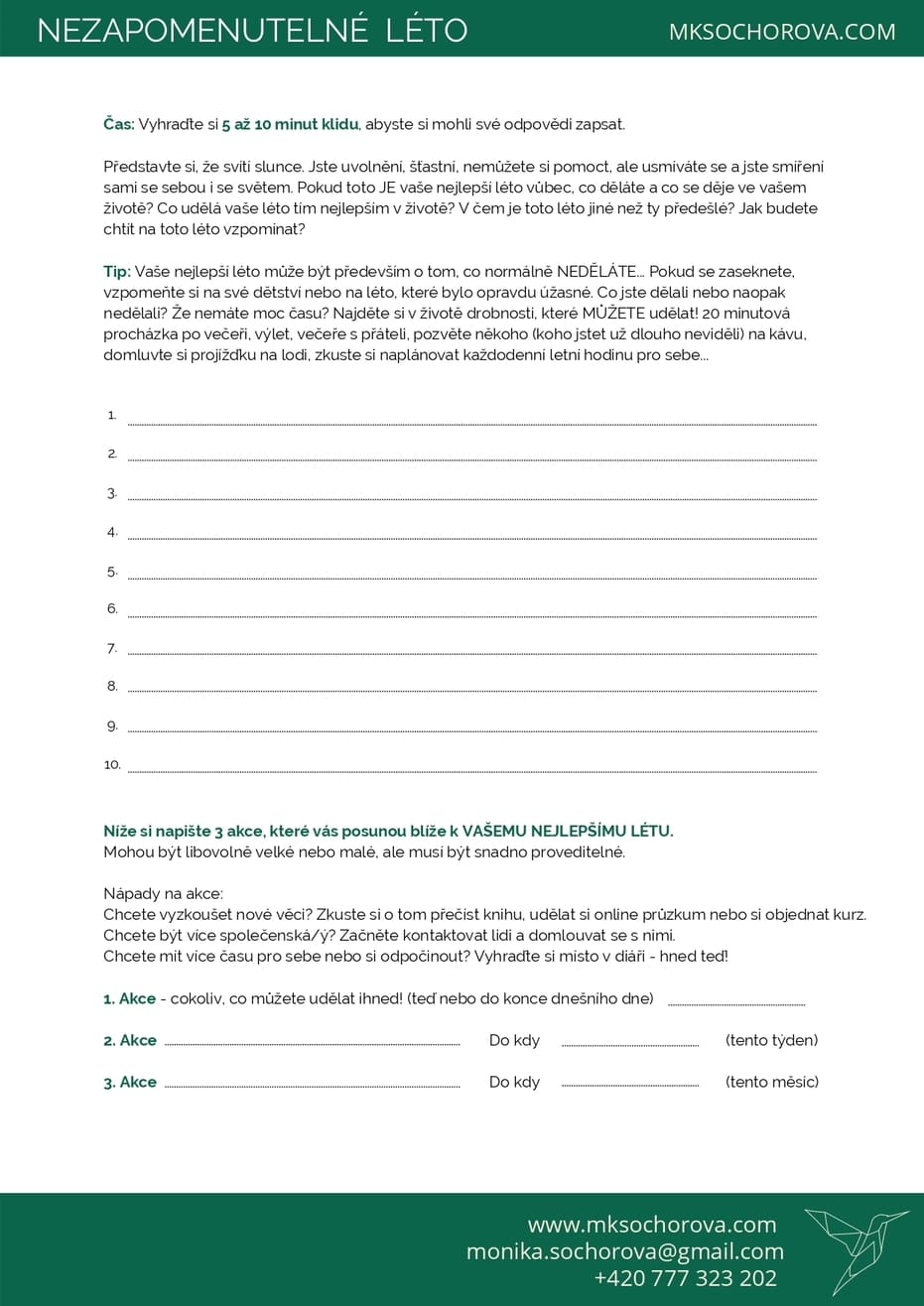 NEZAPOMENUTELNÉ LÉTO MKSOCHOROVA.COM

Čas: Vyhraďte si 5 až 10 minut klidu, abyste si mohli své odpovědi zapsat.

Představte si, že svítí slunce. Jste uvolnění, šťastní, nemůžete si pomoct, ale usmíváte se a jste smíření sami se sebou i se světem. Pokud toto JE vaše nejlepší léto vůbec, co děláte a co se děje ve vašem životě? Co udělá vaše léto tím nejlepším v životě? V čem je toto léto jiné než ty předešlé? Jak budete chtít na toto léto vzpomínat?

Tip: Vaše nejlepší léto může být především o tom, co normálně NEDĚLÁTE... Pokud se zaseknete, vzpomeňte si na své dětství nebo na léto, které bylo opravdu úžasné. Co jste dělali nebo naopak nedělali? Že nemáte moc času? Najděte si v životě drobnosti, které MŮŽETE udělat! 20 minutová procházka po večeři, výlet, večeře s přáteli, pozvěte někoho (koho jstet už dlouho neviděli) na kávu, domluvte si projížďku na lodi, zkuste si naplánovat každodenní letní hodinu pro sebe...

1.
2.
3.
4.
5.
6.
7.
8.
9.
10.

Níže si napište 3 akce, které vás posunou blíže k VAŠEMU NEJLEPŠÍMU LÉTU.
Mohou být libovolně velké nebo malé, ale musí být snadno proveditelné.

Nápady na akce:
Chcete vyzkoušet nové věci? Zkuste si o tom přečíst knihu, udělat si online průzkum nebo si objednat kurz.
Chcete být více společenská/ý? Začněte kontaktovat lidi a domlouvat se s nimi.
Chcete mít více času pro sebe nebo si odpočinout? Vyhraďte si místo v diáři - hned teď!

1. Akce - cokoliv, co můžete udělat ihned! (teď nebo do konce dnešního dne)

2. Akce Do kdy (tento týden)

3. Akce Do kdy (tento měsíc)

www.mksochorova.com
monika.sochorova@gmail.com
+420 777 323 202